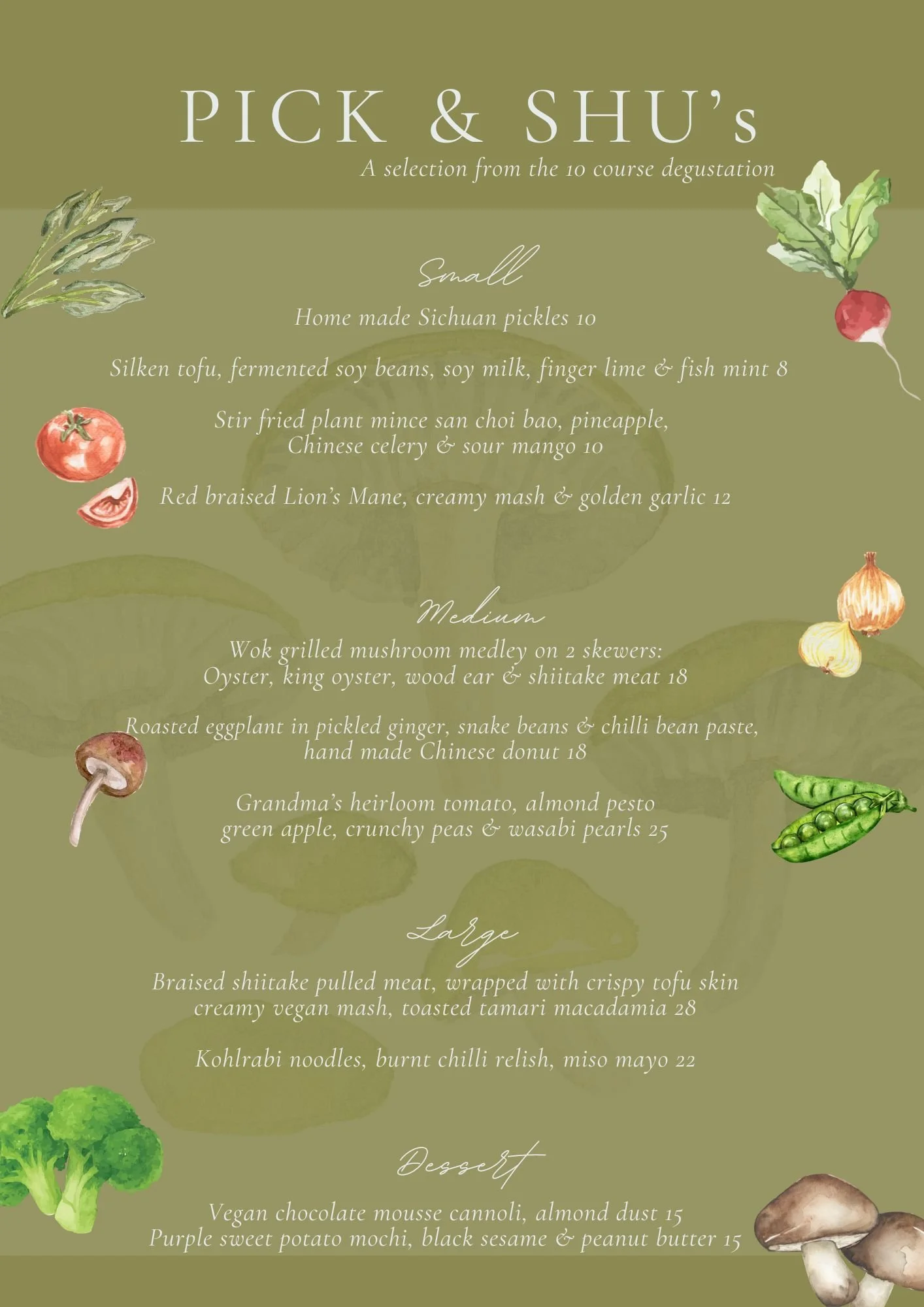 PICK & SHU's
A selection from the 10 course degustation

Small
Home made Sichuan pickles 10

Silken tofu, fermented soy beans, soy milk, finger lime & fish mint 8

Stir fried plant mince san choi bao, pineapple, Chinese celery & sour mango 10

Red braised Lion's Mane, creamy mash & golden garlic 12

Medium
Wok grilled mushroom medley on 2 skewers: Oyster, king oyster, wood ear & shiitake meat 18

Roasted eggplant in pickled ginger, snake beans & chilli bean paste, hand made Chinese donut 18

Grandma's heirloom tomato, almond pesto green apple, crunchy peas & wasabi pearls 25

Large
Braised shiitake pulled meat, wrapped with crispy tofu skin creamy vegan mash, toasted tamari macadamia 28

Kohlrabi noodles, burnt chilli relish, miso mayo 22

Dessert
Vegan chocolate mousse cannoli, almond dust 15
Purple sweet potato mochi, black sesame & peanut butter 15